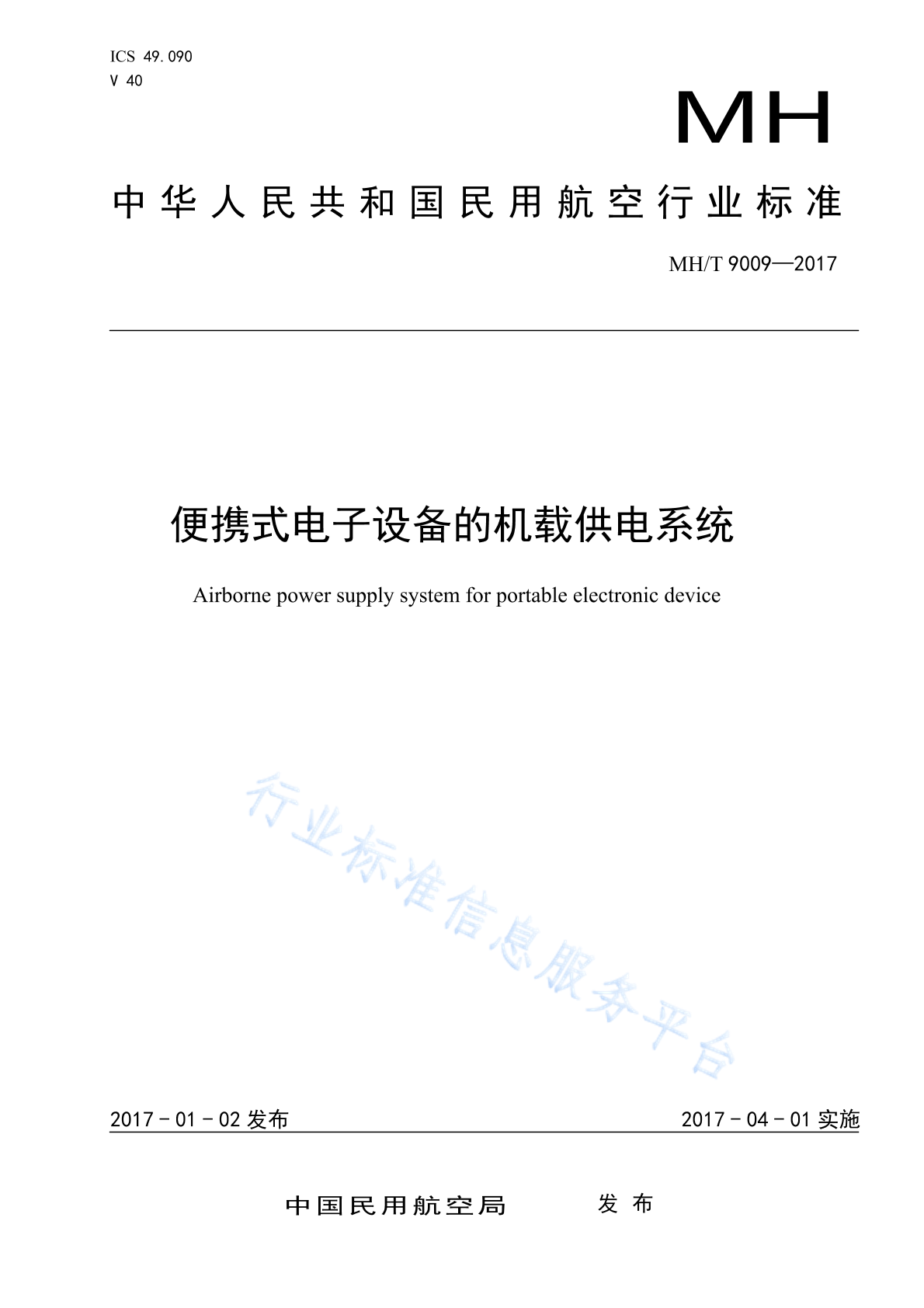 ICS 49.090
V 40

MH

中华人民共和国民用航空行业标准

MH/T 9009—2017

便携式电子设备的机载供电系统

Airborne power supply system for portable electronic device

行业标准信息服务平台

2017-01-02 发布

2017-04-01 实施

中国民用航空局 发布